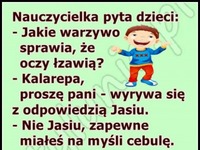 Nauczycielka pyta dzieci:
- Jakie warzywo sprawia, że oczy łzawią?
- Kalarepa, proszę pani - wyrywa się z odpowiedzią Jasiu.
- Nie Jasiu, zapewne miałeś na myśli cebulę.